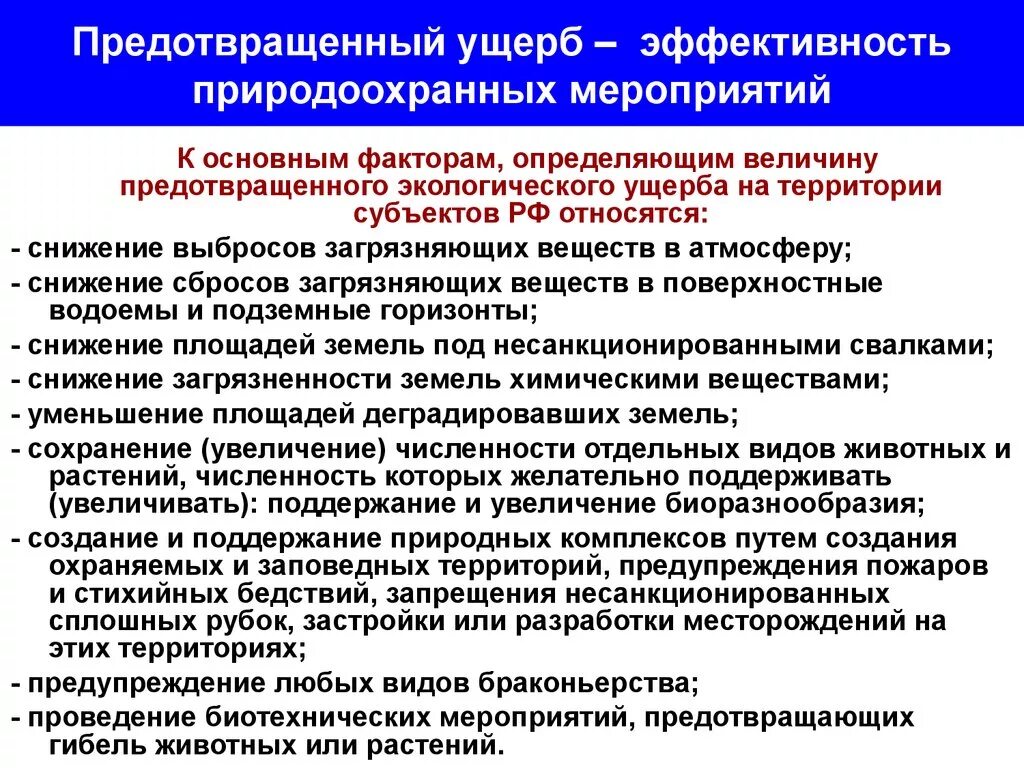 Предотвращенный ущерб – эффективность природоохранных мероприятий

К основным факторам, определяющим величину предотвращенного экологического ущерба на территории субъектов РФ относятся:

- снижение выбросов загрязняющих веществ в атмосферу;
- снижение сбросов загрязняющих веществ в поверхностные водоемы и подземные горизонты;
- снижение площадей земель под несанкционированными свалками;
- снижение загрязненности земель химическими веществами;
- уменьшение площадей деградировавших земель;
- сохранение (увеличение) численности отдельных видов животных и растений, численность которых желательно поддерживать (увеличивать): поддержание и увеличение биоразнообразия;
- создание и поддержание природных комплексов путем создания охраняемых и заповедных территорий, предупреждения пожаров и стихийных бедствий, запрещения несанкционированных сплошных рубок, застройки или разработки месторождений на этих территориях;
- предупреждение любых видов браконьерства;
- проведение биотехнических мероприятий, предотвращающих гибель животных или растений.